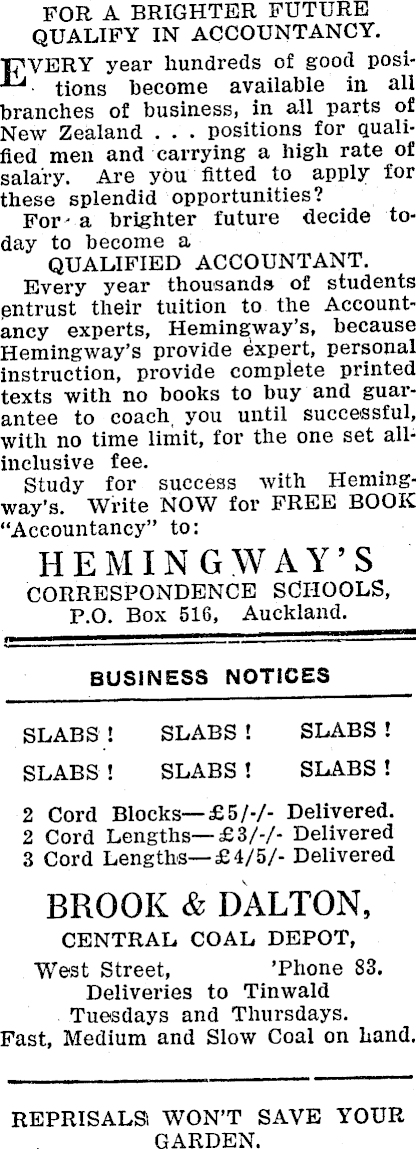 FOR A BRIGHTER FUTURE QUALIFY IN ACCOUNTANCY.

EVERY year hundreds of good positions become available in all branches of business, in all parts of New Zealand . . . positions for qualified men and carrying a high rate of salary. Are you fitted to apply for these splendid opportunities?

For a brighter future decide today to become a

QUALIFIED ACCOUNTANT.

Every year thousands of students entrust their tuition to the Accountancy experts, Hemingway's, because Hemingway's provide expert, personal instruction, provide complete printed texts with no books to buy and guarantee to coach you until successful, with no time limit, for the one set all-inclusive fee.

Study for success with Hemingway's. Write NOW for FREE BOOK "Accountancy" to:

HEMINGWAY'S
CORRESPONDENCE SCHOOLS,
P.O. Box 516, Auckland.

BUSINESS NOTICES

SLABS! SLABS! SLABS!
SLABS! SLABS! SLABS!

2 Cord Blocks—£5/-/- Delivered.
2 Cord Lengths—£3/-/- Delivered
3 Cord Lengths—£4/5/- Delivered

BROOK & DALTON,
CENTRAL COAL DEPOT,
West Street, 'Phone 83.
Deliveries to Tinwald
Tuesdays and Thursdays.
Fast, Medium and Slow Coal on hand.

REPRISALS WON'T SAVE YOUR GARDEN.